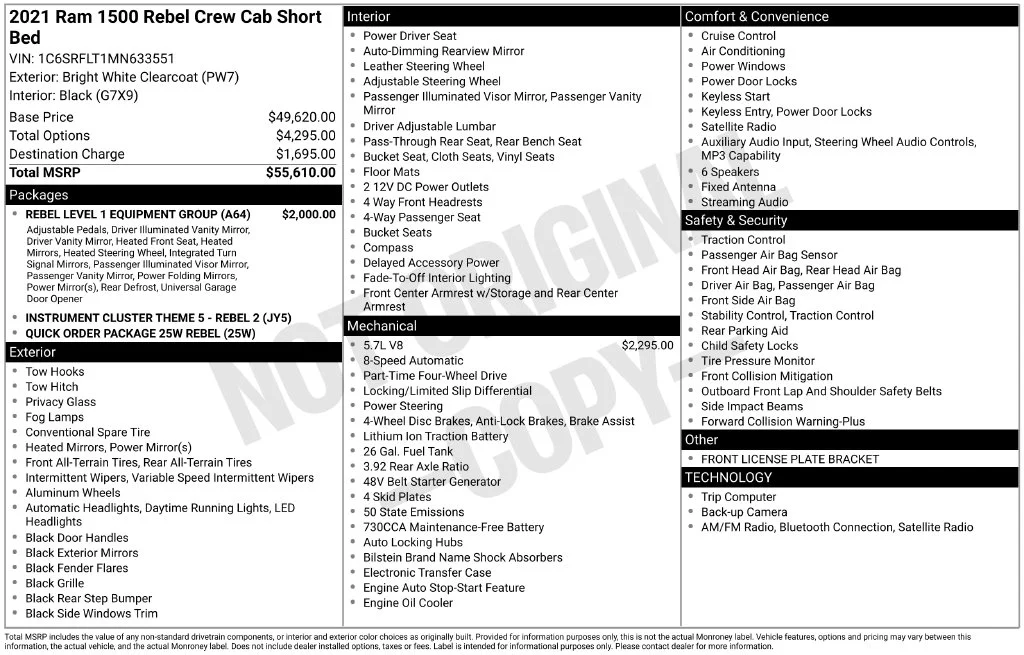 2021 Ram 1500 Rebel Crew Cab Short Bed

VIN: 1C6SRFLT1MN633551
Exterior: Bright White Clearcoat (PW7)
Interior: Black (G7X9)

Base Price $49,620.00
Total Options $4,295.00
Destination Charge $1,695.00
Total MSRP $55,610.00

Packages

• REBEL LEVEL 1 EQUIPMENT GROUP (A64) $2,000.00
Adjustable Pedals, Driver Illuminated Vanity Mirror, Driver Vanity Mirror, Heated Front Seat, Heated Mirrors, Heated Steering Wheel, Integrated Turn Signal Mirrors, Passenger Illuminated Visor Mirror, Passenger Vanity Mirror, Power Folding Mirrors, Power Mirror(s), Rear Defrost, Universal Garage Door Opener
• INSTRUMENT CLUSTER THEME 5 - REBEL 2 (JY5)
• QUICK ORDER PACKAGE 25W REBEL (25W)

Exterior

• Tow Hooks
• Tow Hitch
• Privacy Glass
• Fog Lamps
• Conventional Spare Tire
• Heated Mirrors, Power Mirror(s)
• Front All-Terrain Tires, Rear All-Terrain Tires
• Intermittent Wipers, Variable Speed Intermittent Wipers
• Aluminum Wheels
• Automatic Headlights, Daytime Running Lights, LED Headlights
• Black Door Handles
• Black Exterior Mirrors
• Black Fender Flares
• Black Grille
• Black Rear Step Bumper
• Black Side Windows Trim

Interior

• Power Driver Seat
• Auto-Dimming Rearview Mirror
• Leather Steering Wheel
• Adjustable Steering Wheel
• Passenger Illuminated Visor Mirror, Passenger Vanity Mirror
• Driver Adjustable Lumbar
• Pass-Through Rear Seat, Rear Bench Seat
• Bucket Seat, Cloth Seats, Vinyl Seats
• Floor Mats
• 2 12V DC Power Outlets
• 4 Way Front Headrests
• 4-Way Passenger Seat
• Bucket Seats
• Compass
• Delayed Accessory Power
• Fade-To-Off Interior Lighting
• Front Center Armrest w/Storage and Rear Center Armrest

Mechanical

• 5.7L V8 $2,295.00
• 8-Speed Automatic
• Part-Time Four-Wheel Drive
• Locking/Limited Slip Differential
• Power Steering
• 4-Wheel Disc Brakes, Anti-Lock Brakes, Brake Assist
• Lithium Ion Traction Battery
• 26 Gal. Fuel Tank
• 3.92 Rear Axle Ratio
• 48V Belt Starter Generator
• 4 Skid Plates
• 50 State Emissions
• 730CCA Maintenance-Free Battery
• Auto Locking Hubs
• Bilstein Brand Name Shock Absorbers
• Electronic Transfer Case
• Engine Auto Stop-Start Feature
• Engine Oil Cooler

Comfort & Convenience

• Cruise Control
• Air Conditioning
• Power Windows
• Power Door Locks
• Keyless Start
• Keyless Entry, Power Door Locks
• Satellite Radio
• Auxiliary Audio Input, Steering Wheel Audio Controls, MP3 Capability
• 6 Speakers
• Fixed Antenna
• Streaming Audio

Safety & Security

• Traction Control
• Passenger Air Bag Sensor
• Front Head Air Bag, Rear Head Air Bag
• Driver Air Bag, Passenger Air Bag
• Front Side Air Bag
• Stability Control, Traction Control
• Rear Parking Aid
• Child Safety Locks
• Tire Pressure Monitor
• Front Collision Mitigation
• Outboard Front Lap And Shoulder Safety Belts
• Side Impact Beams
• Forward Collision Warning-Plus

Other

• FRONT LICENSE PLATE BRACKET

TECHNOLOGY

• Trip Computer
• Back-up Camera
• AM/FM Radio, Bluetooth Connection, Satellite Radio

Total MSRP includes the value of any non-standard drivetrain components, or interior and exterior color choices as originally built. Provided for information purposes only, this is not the actual Monroney label. Vehicle features, options and pricing may vary between this information, the actual vehicle, and the actual Monroney label. Does not include dealer installed options, taxes or fees. Label is intended for informational purposes only. Please contact dealer for more information.

NOT ORIGINAL COPY